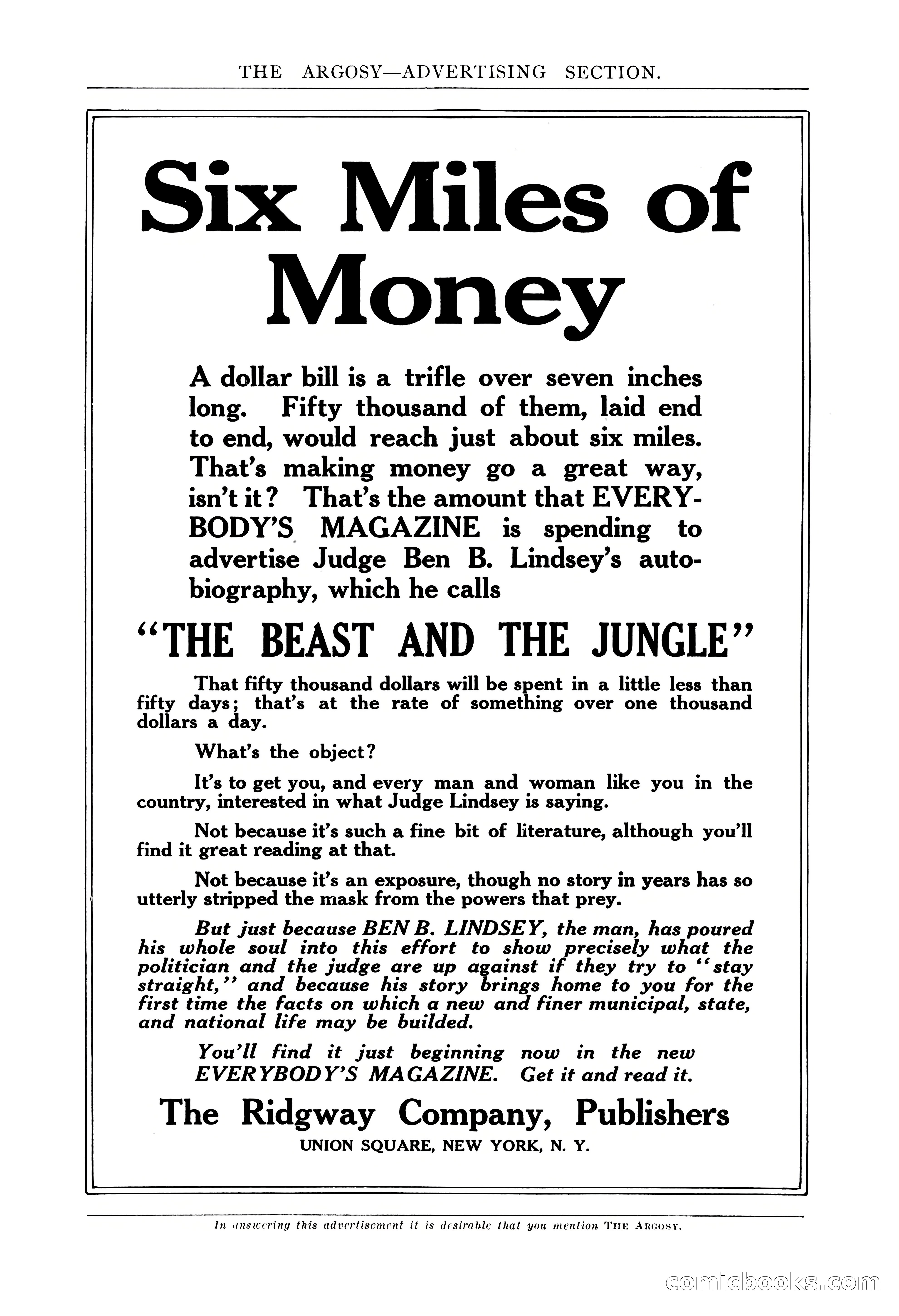 THE ARGOSY—ADVERTISING SECTION.

Six Miles of Money

A dollar bill is a trifle over seven inches long. Fifty thousand of them, laid end to end, would reach just about six miles. That's making money go a great way, isn't it? That's the amount that EVERYBODY'S MAGAZINE is spending to advertise Judge Ben B. Lindsey's autobiography, which he calls

"THE BEAST AND THE JUNGLE"

That fifty thousand dollars will be spent in a little less than fifty days; that's at the rate of something over one thousand dollars a day.

What's the object?

It's to get you, and every man and woman like you in the country, interested in what Judge Lindsey is saying.

Not because it's such a fine bit of literature, although you'll find it great reading at that.

Not because it's an exposure, though no story in years has so utterly stripped the mask from the powers that prey.

But just because BEN B. LINDSEY, the man, has poured his whole soul into this effort to show precisely what the politician and the judge are up against if they try to "stay straight," and because his story brings home to you for the first time the facts on which a new and finer municipal, state, and national life may be builded.

You'll find it just beginning now in the new EVERYBODY'S MAGAZINE. Get it and read it.

The Ridgway Company, Publishers
UNION SQUARE, NEW YORK, N. Y.

In answering this advertisement it is desirable that you mention THE ARGOSY.

comicbooks.com